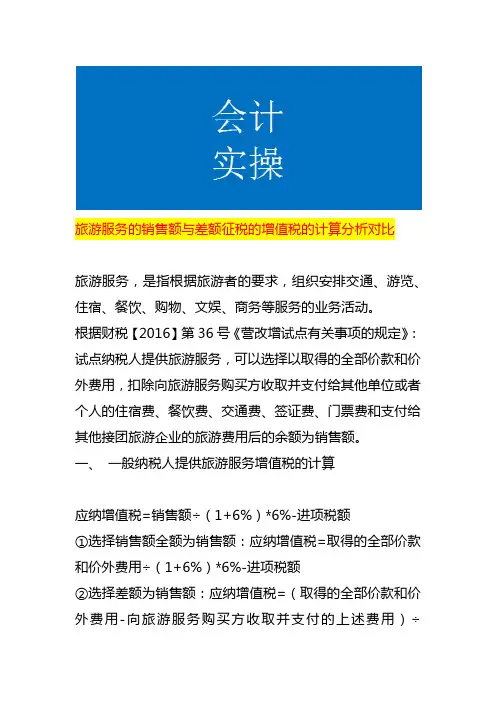 会计
实操

旅游服务的销售额与差额征税的增值税的计算分析对比

旅游服务，是指根据旅游者的要求，组织安排交通、游览、住宿、餐饮、购物、文娱、商务等服务的业务活动。
根据财税【2016】第 36 号《营改增试点有关事项的规定》：试点纳税人提供旅游服务，可以选择以取得的全部价款和价外费用，扣除向旅游服务购买方收取并支付给其他单位或者个人的住宿费、餐饮费、交通费、签证费、门票费和支付给其他接团旅游企业的旅游费用后的余额为销售额。
一、 一般纳税人提供旅游服务增值税的计算

应纳增值税=销售额÷（1+6%）*6%-进项税额
①选择销售额全额为销售额：应纳增值税=取得的全部价款和价外费用÷（1+6%）*6%-进项税额
②选择差额为销售额：应纳增值税=（取得的全部价款和价外费用-向旅游服务购买方收取并支付的上述费用）÷